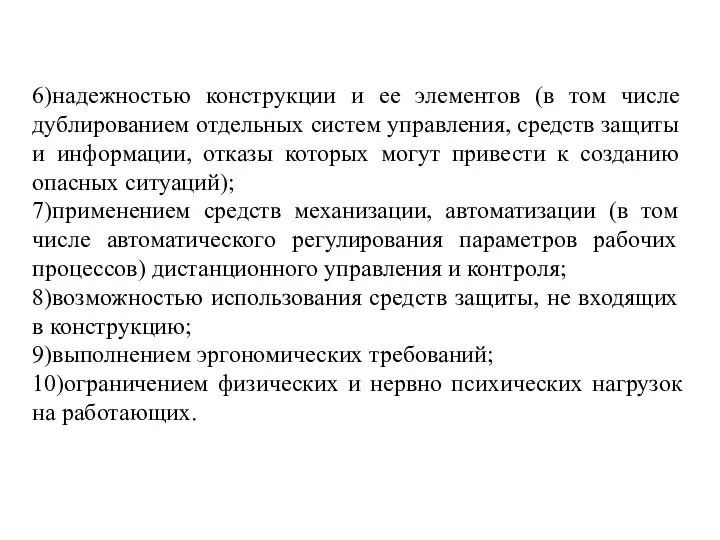 6)надежностью конструкции и ее элементов (в том числе дублированием отдельных систем управления, средств защиты и информации, отказы которых могут привести к созданию опасных ситуаций);
7)применением средств механизации, автоматизации (в том числе автоматического регулирования параметров рабочих процессов) дистанционного управления и контроля;
8)возможностью использования средств защиты, не входящих в конструкцию;
9)выполнением эргономических требований;
10)ограничением физических и нервно психических нагрузок на работающих.